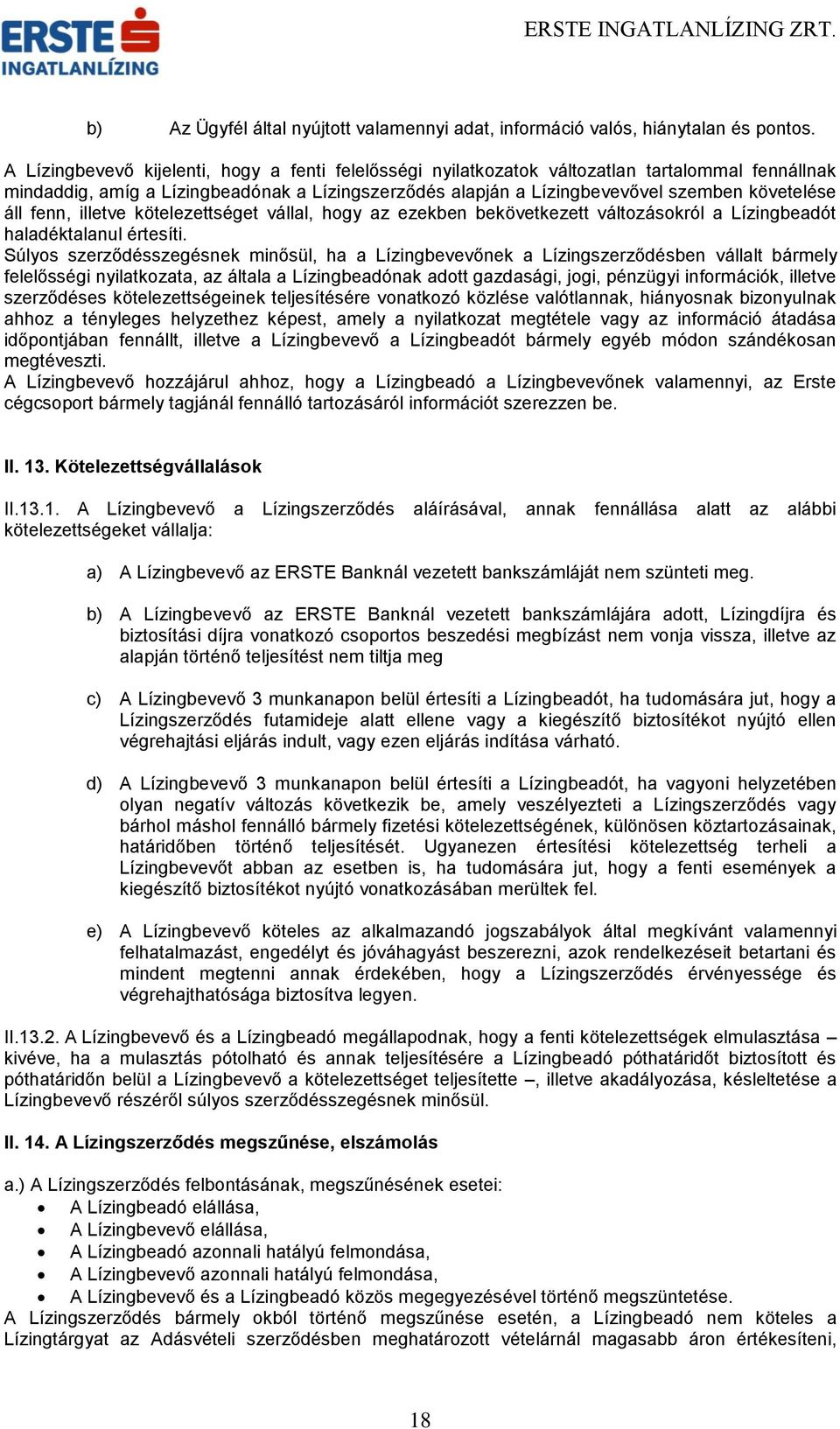 ERSTE INGATLANLÍZING

ERSTE INGATLANLÍZING ZRT.

b) Az Ügyfél által nyújtott valamennyi adat, információ valós, hiánytalan és pontos.

A Lízingbevevő kijelenti, hogy a fenti felelősségi nyilatkozatok változatlan tartalommal fennállnak mindaddig, amíg a Lízingbeadónak a Lízingszerződés alapján a Lízingbevevővel szemben követelése áll fenn, illetve kötelezettséget vállal, hogy az ezekben bekövetkezett változásokról a Lízingbeadót haladéktalanul értesíti.
Súlyos szerződésszegésnek minősül, ha a Lízingbevevőnek a Lízingszerződésben vállalt bármely felelősségi nyilatkozata, az általa a Lízingbeadónak adott gazdasági, jogi, pénzügyi információk, illetve szerződéses kötelezettségeinek teljesítésére vonatkozó közlése valótlannak, hiányosnak bizonyulnak ahhoz a tényleges helyzethez képest, amely a nyilatkozat megtétele vagy az információ átadása időpontjában fennállt, illetve a Lízingbevevő a Lízingbeadót bármely egyéb módon szándékosan megtéveszti.
A Lízingbevevő hozzájárul ahhoz, hogy a Lízingbeadó a Lízingbevevőnek valamennyi, az Erste cégcsoport bármely tagjánál fennálló tartozásáról információt szerezzen be.

II. 13. Kötelezettségvállalások

II.13.1. A Lízingbevevő a Lízingszerződés aláírásával, annak fennállása alatt az alábbi kötelezettségeket vállalja:

a) A Lízingbevevő az ERSTE Banknál vezetett bankszámláját nem szünteti meg.

b) A Lízingbevevő az ERSTE Banknál vezetett bankszámlájára adott, Lízingdíjra és biztosítási díjra vonatkozó csoportos beszedési megbízást nem vonja vissza, illetve az alapján történő teljesítést nem tiltja meg

c) A Lízingbevevő 3 munkanapon belül értesíti a Lízingbeadót, ha tudomására jut, hogy a Lízingszerződés futamideje alatt ellene vagy a kiegészítő biztosítékot nyújtó ellen végrehajtási eljárás indult, vagy ezen eljárás indítása várható.

d) A Lízingbevevő 3 munkanapon belül értesíti a Lízingbeadót, ha vagyoni helyzetében olyan negatív változás következik be, amely veszélyezteti a Lízingszerződés vagy bárhol máshol fennálló bármely fizetési kötelezettségének, különösen köztartozásainak, határidőben történő teljesítését. Ugyanezen értesítési kötelezettség terheli a Lízingbevevőt abban az esetben is, ha tudomására jut, hogy a fenti események a kiegészítő biztosítékot nyújtó vonatkozásában merültek fel.

e) A Lízingbevevő köteles az alkalmazandó jogszabályok által megkívánt valamennyi felhatalmazást, engedélyt és jóváhagyást beszerezni, azok rendelkezéseit betartani és mindent megtenni annak érdekében, hogy a Lízingszerződés érvényessége és végrehajthatósága biztosítva legyen.

II.13.2. A Lízingbevevő és a Lízingbeadó megállapodnak, hogy a fenti kötelezettségek elmulasztása – kivéve, ha a mulasztás pótolható és annak teljesítésére a Lízingbeadó póthatáridőt biztosított és póthatáridőn belül a Lízingbevevő a kötelezettséget teljesítette –, illetve akadályozása, késleltetése a Lízingbevevő részéről súlyos szerződésszegésnek minősül.

II. 14. A Lízingszerződés megszűnése, elszámolás

a.) A Lízingszerződés felbontásának, megszűnésének esetei:
• A Lízingbeadó elállása,
• A Lízingbevevő elállása,
• A Lízingbeadó azonnali hatályú felmondása,
• A Lízingbevevő azonnali hatályú felmondása,
• A Lízingbevevő és a Lízingbeadó közös megegyezésével történő megszüntetése.
A Lízingszerződés bármely okból történő megszűnése esetén, a Lízingbeadó nem köteles a Lízingtárgyat az Adásvételi szerződésben meghatározott vételárnál magasabb áron értékesíteni,

18